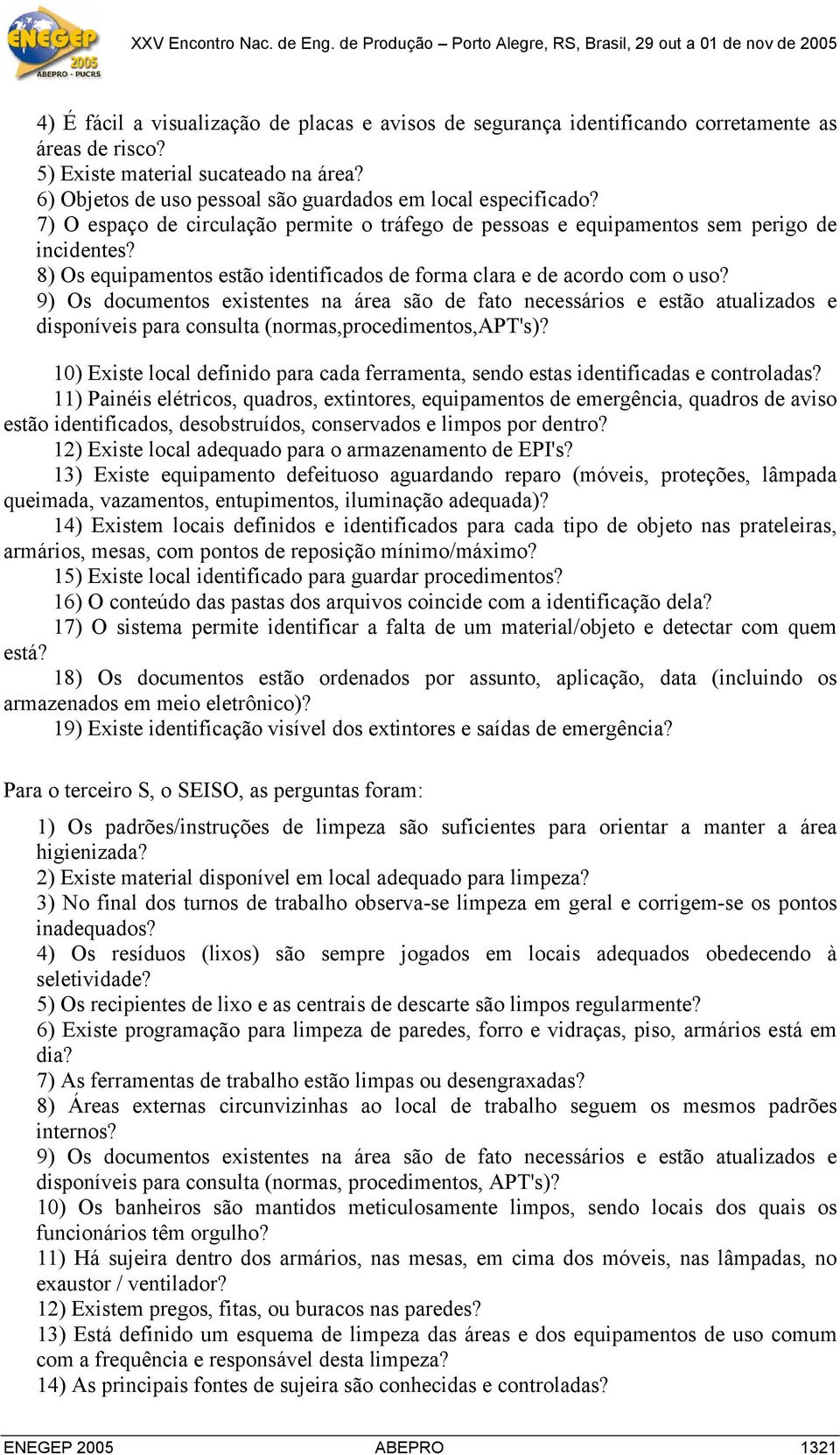 ENEGEP 2005 ABEPRO - PUCRS

XXV Encontro Nac. de Eng. de Produção – Porto Alegre, RS, Brasil, 29 out a 01 de nov de 2005

4) É fácil a visualização de placas e avisos de segurança identificando corretamente as áreas de risco?
5) Existe material sucateado na área?
6) Objetos de uso pessoal são guardados em local especificado?
7) O espaço de circulação permite o tráfego de pessoas e equipamentos sem perigo de incidentes?
8) Os equipamentos estão identificados de forma clara e de acordo com o uso?
9) Os documentos existentes na área são de fato necessários e estão atualizados e disponíveis para consulta (normas,procedimentos,APT's)?

10) Existe local definido para cada ferramenta, sendo estas identificadas e controladas?
11) Painéis elétricos, quadros, extintores, equipamentos de emergência, quadros de aviso estão identificados, desobstruídos, conservados e limpos por dentro?
12) Existe local adequado para o armazenamento de EPI's?
13) Existe equipamento defeituoso aguardando reparo (móveis, proteções, lâmpada queimada, vazamentos, entupimentos, iluminação adequada)?
14) Existem locais definidos e identificados para cada tipo de objeto nas prateleiras, armários, mesas, com pontos de reposição mínimo/máximo?
15) Existe local identificado para guardar procedimentos?
16) O conteúdo das pastas dos arquivos coincide com a identificação dela?
17) O sistema permite identificar a falta de um material/objeto e detectar com quem está?
18) Os documentos estão ordenados por assunto, aplicação, data (incluindo os armazenados em meio eletrônico)?
19) Existe identificação visível dos extintores e saídas de emergência?

Para o terceiro S, o SEISO, as perguntas foram:

1) Os padrões/instruções de limpeza são suficientes para orientar a manter a área higienizada?
2) Existe material disponível em local adequado para limpeza?
3) No final dos turnos de trabalho observa-se limpeza em geral e corrigem-se os pontos inadequados?
4) Os resíduos (lixos) são sempre jogados em locais adequados obedecendo à seletividade?
5) Os recipientes de lixo e as centrais de descarte são limpos regularmente?
6) Existe programação para limpeza de paredes, forro e vidraças, piso, armários está em dia?
7) As ferramentas de trabalho estão limpas ou desengraxadas?
8) Áreas externas circunvizinhas ao local de trabalho seguem os mesmos padrões internos?
9) Os documentos existentes na área são de fato necessários e estão atualizados e disponíveis para consulta (normas, procedimentos, APT's)?
10) Os banheiros são mantidos meticulosamente limpos, sendo locais dos quais os funcionários têm orgulho?
11) Há sujeira dentro dos armários, nas mesas, em cima dos móveis, nas lâmpadas, no exaustor / ventilador?
12) Existem pregos, fitas, ou buracos nas paredes?
13) Está definido um esquema de limpeza das áreas e dos equipamentos de uso comum com a frequência e responsável desta limpeza?
14) As principais fontes de sujeira são conhecidas e controladas?

ENEGEP 2005 ABEPRO 1321